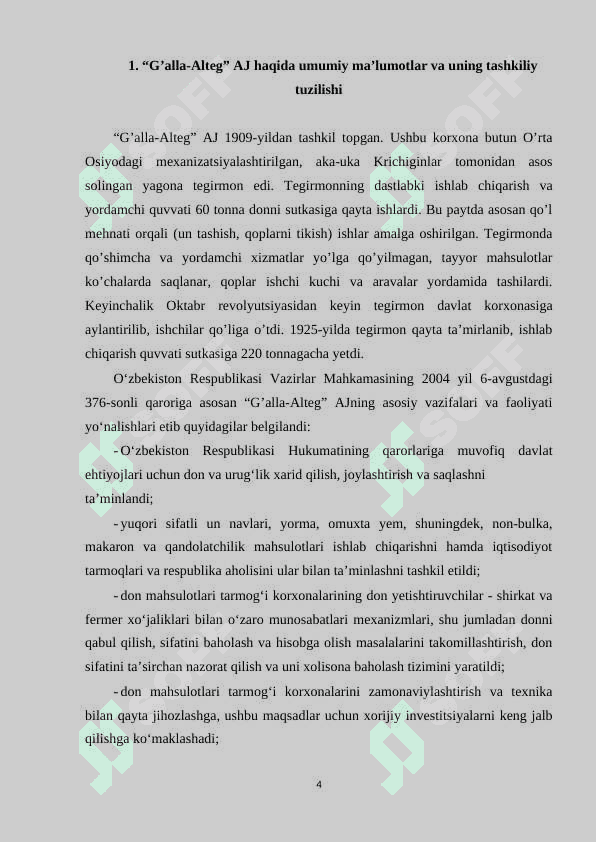 1. “G’alla-Alteg” AJ haqida umumiy ma’lumotlar va uning tashkiliy tuzilishi

“G’alla-Alteg” AJ 1909-yildan tashkil topgan. Ushbu korxona butun O’rta Osiyodagi mexanizatsiyalashtirilgan, aka-uka Krichiginlar tomonidan asos solingan yagona tegirmon edi. Tegirmonning dastlabki ishlab chiqarish va yordamchi quvvati 60 tonna donni sutkasiga qayta ishlardi. Bu paytda asosan qo’l mehnati orqali (un tashish, qoplarni tikish) ishlar amalga oshirilgan. Tegirmonda qo’shimcha va yordamchi xizmatlar yo’lga qo’yilmagan, tayyor mahsulotlar ko’chalarda saqlanar, qoplar ishchi kuchi va aravalar yordamida tashilardi. Keyinchalik Oktabr revolyutsiyasidan keyin tegirmon davlat korxonasiga aylantirilib, ishchilar qo’liga o’tdi. 1925-yilda tegirmon qayta ta’mirlanib, ishlab chiqarish quvvati sutkasiga 220 tonnagacha yetdi.

O‘zbekiston Respublikasi Vazirlar Mahkamasining 2004 yil 6-avgustdagi 376-sonli qaroriga asosan “G’alla-Alteg” AJning asosiy vazifalari va faoliyati yo‘nalishlari etib quyidagilar belgilandi:

- O‘zbekiston Respublikasi Hukumatining qarorlariga muvofiq davlat ehtiyojlari uchun don va urug‘lik xarid qilish, joylashtirish va saqlashni ta’minlandi;

- yuqori sifatli un navlari, yorma, omuxta yem, shuningdek, non-bulka, makaron va qandolatchilik mahsulotlari ishlab chiqarishni hamda iqtisodiyot tarmoqlari va respublika aholisini ular bilan ta’minlashni tashkil etildi;

- don mahsulotlari tarmog‘i korxonalarining don yetishtiruvchilar - shirkat va fermer xo‘jaliklari bilan o‘zaro munosabatlari mexanizmlari, shu jumladan donni qabul qilish, sifatini baholash va hisobga olish masalalarini takomillashtirish, don sifatini ta’sirchan nazorat qilish va uni xolisona baholash tizimini yaratildi;

- don mahsulotlari tarmog‘i korxonalarini zamonaviylashtirish va texnika bilan qayta jihozlashga, ushbu maqsadlar uchun xorijiy investitsiyalarni keng jalb qilishga ko‘maklashadi;

4